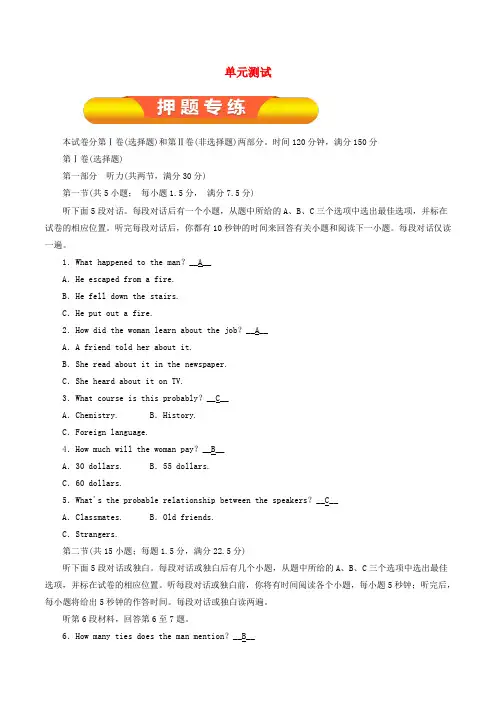 单元测试

押题专练

本试卷分第Ⅰ卷(选择题)和第Ⅱ卷(非选择题)两部分。时间120分钟，满分150分

第Ⅰ卷(选择题)

第一部分　听力(共两节，满分30分)

第一节(共5小题；每小题1.5分，满分7.5分)

听下面5段对话。每段对话后有一个小题，从题中所给的A、B、C三个选项中选出最佳选项，并标在试卷的相应位置。听完每段对话后，你都有10秒钟的时间来回答有关小题和阅读下一小题。每段对话仅读一遍。

1. What happened to the man? __A__

A. He escaped from a fire.

B. He fell down the stairs.

C. He put out a fire.

2. How did the woman learn about the job? __A__

A. A friend told her about it.

B. She read about it in the newspaper.

C. She heard about it on TV.

3. What course is this probably? __C__

A. Chemistry.　　B. History.

C. Foreign language.

4. How much will the woman pay? __B__

A. 30 dollars.　　B. 55 dollars.

C. 60 dollars.

5. What's the probable relationship between the speakers? __C__

A. Classmates.　　B. Old friends.

C. Strangers.

第二节(共15小题；每题1.5分，满分22.5分)

听下面5段对话或独白。每段对话或独白后有几个小题，从题中所给的A、B、C三个选项中选出最佳选项，并标在试卷的相应位置。听每段对话或独白前，你将有时间阅读各个小题，每小题5秒钟；听完后，每小题将给出5秒钟的作答时间。每段对话或独白读两遍。

听第6段材料，回答第6至7题。

6. How many ties does the man mention? __B__